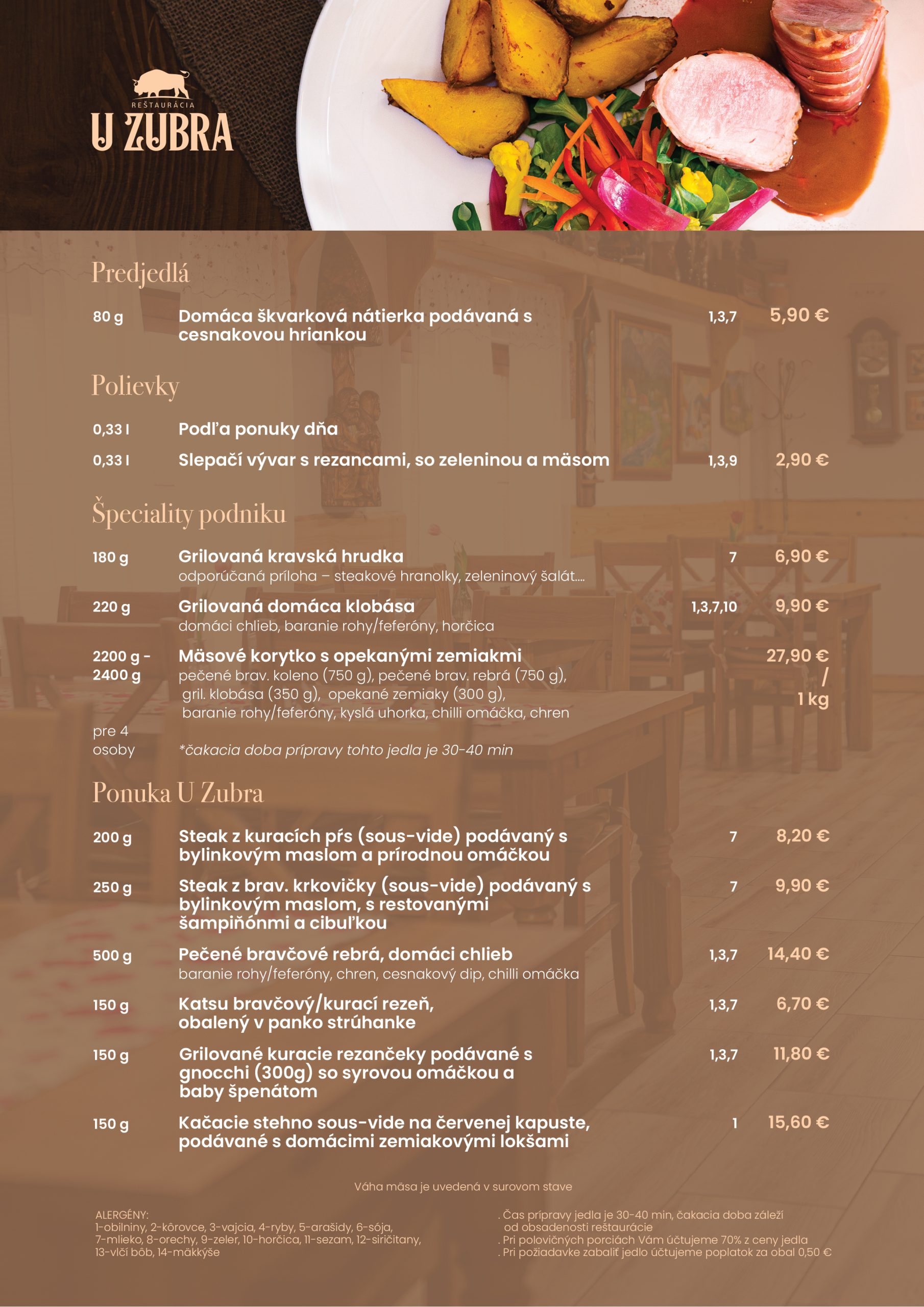 REŠTAURÁCIA
U ZUBRA

Predjedlá

80 g Domáca škvarková nátierka podávaná s cesnakovou hriankou 1,3,7 5,90 €

Polievky

0,33 l Podľa ponuky dňa

0,33 l Slepačí vývar s rezancami, so zeleninou a mäsom 1,3,9 2,90 €

Špeciality podniku

180 g Grilovaná kravská hrudka 7 6,90 €
odporúčaná príloha – steakové hranolky, zeleninový šalát....

220 g Grilovaná domáca klobása 1,3,7,10 9,90 €
domáci chlieb, baranie rohy/feferóny, horčica

2200 g - 2400 g Mäsové korytko s opekanými zemiakmi 27,90 € / 1 kg
pečené brav. koleno (750 g), pečené brav. rebrá (750 g), gril. klobása (350 g), opekané zemiaky (300 g), baranie rohy/feferóny, kyslá uhorka, chilli omáčka, chren

pre 4 osoby *čakacia doba prípravy tohto jedla je 30-40 min

Ponuka U Zubra

200 g Steak z kuracích pŕs (sous-vide) podávaný s bylinkovým maslom a prírodnou omáčkou 7 8,20 €

250 g Steak z brav. krkovičky (sous-vide) podávaný s bylinkovým maslom, s restovanými šampiňónmi a cibuľkou 7 9,90 €

500 g Pečené bravčové rebrá, domáci chlieb 1,3,7 14,40 €
baranie rohy/feferóny, chren, cesnakový dip, chilli omáčka

150 g Katsu bravčový/kurací rezeň, obalený v panko strúhanke 1,3,7 6,70 €

150 g Grilované kuracie rezančeky podávané s gnocchi (300g) so syrovou omáčkou a baby špenátom 1,3,7 11,80 €

150 g Kačacie stehno sous-vide na červenej kapuste, podávané s domácimi zemiakovými lokšami 1 15,60 €

Váha mäsa je uvedená v surovom stave

ALERGÉNY:
1-obilniny, 2-kôrovce, 3-vajcia, 4-ryby, 5-arašidy, 6-sója, 7-mlieko, 8-orechy, 9-zeler, 10-horčica, 11-sezam, 12-siričitany, 13-vlčí bôb, 14-mäkkýše

. Čas prípravy jedla je 30-40 min, čakacia doba záleží od obsadenosti reštaurácie
. Pri polovičných porciách Vám účtujeme 70% z ceny jedla
. Pri požiadavke zabaliť jedlo účtujeme poplatok za obal 0,50 €